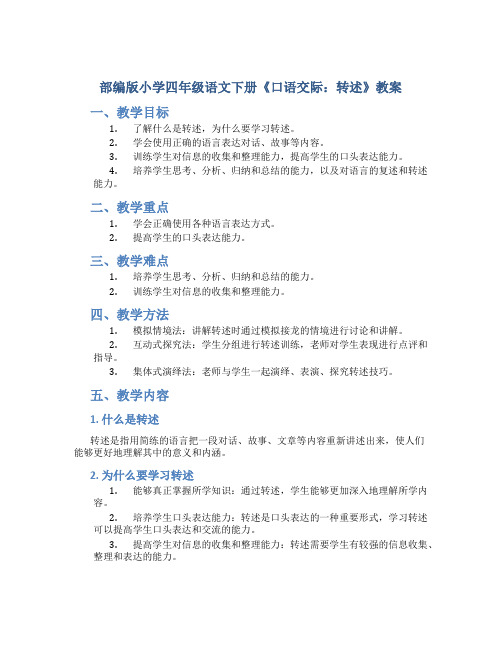 部编版小学四年级语文下册《口语交际：转述》教案

一、教学目标

1. 了解什么是转述，为什么要学习转述。
2. 学会使用正确的语言表达对话、故事等内容。
3. 训练学生对信息的收集和整理能力，提高学生的口头表达能力。
4. 培养学生思考、分析、归纳和总结的能力，以及对语言的复述和转述能力。

二、教学重点

1. 学会正确使用各种语言表达方式。
2. 提高学生的口头表达能力。

三、教学难点

1. 培养学生思考、分析、归纳和总结的能力。
2. 训练学生对信息的收集和整理能力。

四、教学方法

1. 模拟情境法：讲解转述时通过模拟接龙的情境进行讨论和讲解。
2. 互动式探究法：学生分组进行转述训练，老师对学生表现进行点评和指导。
3. 集体式演绎法：老师与学生一起演绎、表演、探究转述技巧。

五、教学内容

1. 什么是转述

转述是指用简练的语言把一段对话、故事、文章等内容重新讲述出来，使人们能够更好地理解其中的意义和内涵。

2. 为什么要学习转述

1. 能够真正掌握所学知识：通过转述，学生能够更加深入地理解所学内容。
2. 培养学生口头表达能力：转述是口头表达的一种重要形式，学习转述可以提高学生口头表达和交流的能力。
3. 提高学生对信息的收集和整理能力：转述需要学生有较强的信息收集、整理和表达的能力。